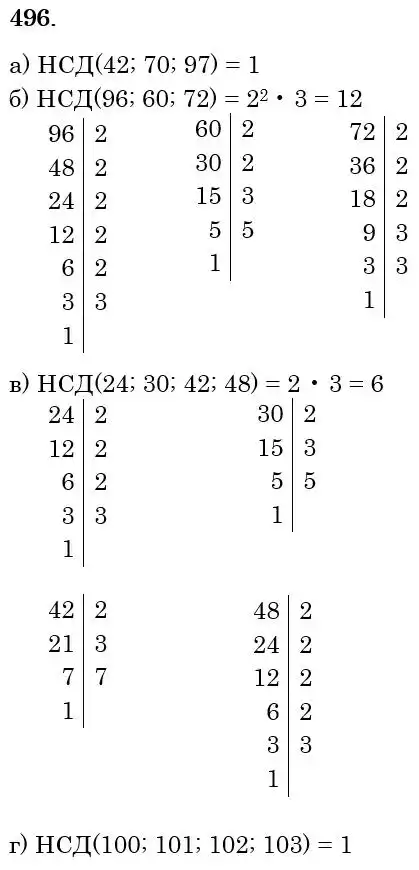 **496.**

а) НСД(42; 70; 97) = 1

б) НСД(96; 60; 72) = $2^2 \cdot 3 = 12$

| 96 | 2 |
|---|---|
| 48 | 2 |
| 24 | 2 |
| 12 | 2 |
| 6 | 2 |
| 3 | 3 |
| 1 | |

| 60 | 2 |
|---|---|
| 30 | 2 |
| 15 | 3 |
| 5 | 5 |
| 1 | |

| 72 | 2 |
|---|---|
| 36 | 2 |
| 18 | 2 |
| 9 | 3 |
| 3 | 3 |
| 1 | |

в) НСД(24; 30; 42; 48) = $2 \cdot 3 = 6$

| 24 | 2 |
|---|---|
| 12 | 2 |
| 6 | 2 |
| 3 | 3 |
| 1 | |

| 30 | 2 |
|---|---|
| 15 | 3 |
| 5 | 5 |
| 1 | |

| 42 | 2 |
|---|---|
| 21 | 3 |
| 7 | 7 |
| 1 | |

| 48 | 2 |
|---|---|
| 24 | 2 |
| 12 | 2 |
| 6 | 2 |
| 3 | 3 |
| 1 | |

г) НСД(100; 101; 102; 103) = 1